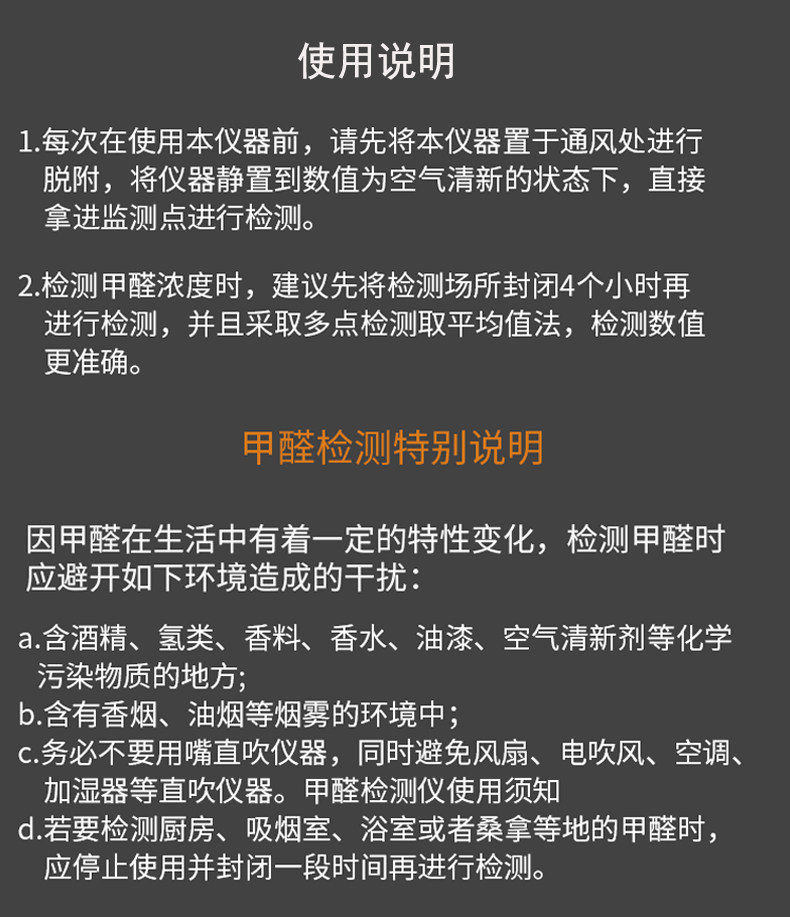 使用说明

1.每次在使用本仪器前，请先将本仪器置于通风处进行脱附，将仪器静置到数值为空气清新的状态下，直接拿进监测点进行检测。

2.检测甲醛浓度时，建议先将检测场所封闭4个小时再进行检测，并且采取多点检测取平均值法，检测数值更准确。

甲醛检测特别说明

因甲醛在生活中有着一定的特性变化，检测甲醛时应避开如下环境造成的干扰：

a.含酒精、氢类、香料、香水、油漆、空气清新剂等化学污染物质的地方;
b.含有香烟、油烟等烟雾的环境中；
c.务必不要用嘴直吹仪器，同时避免风扇、电吹风、空调、加湿器等直吹仪器。甲醛检测仪使用须知
d.若要检测厨房、吸烟室、浴室或者桑拿等地的甲醛时，应停止使用并封闭一段时间再进行检测。